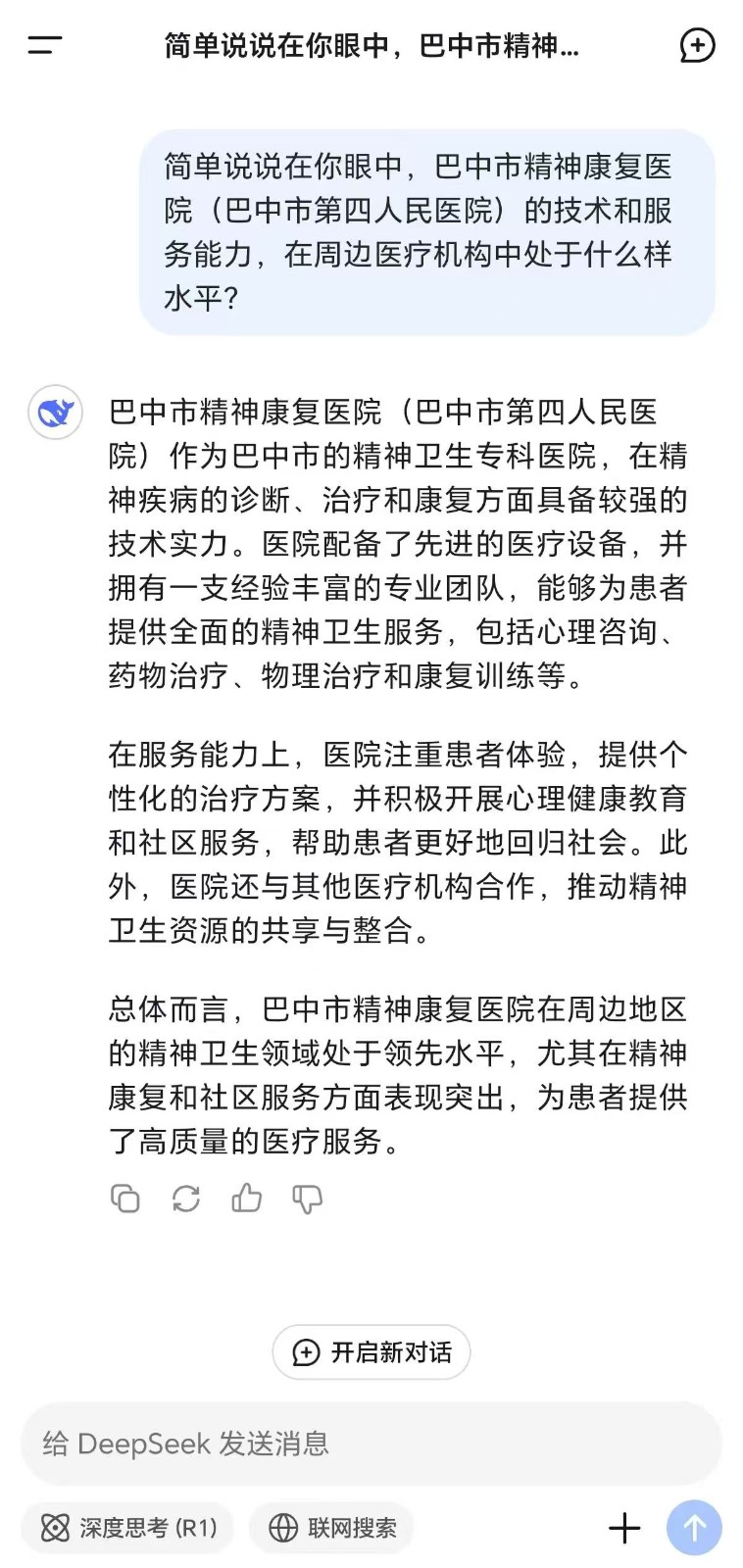 简单说说在你眼中，巴中市精神...

简单说说在你眼中，巴中市精神康复医院（巴中市第四人民医院）的技术和服务能力，在周边医疗机构中处于什么样水平？

巴中市精神康复医院（巴中市第四人民医院）作为巴中市的精神卫生专科医院，在精神疾病的诊断、治疗和康复方面具备较强的技术实力。医院配备了先进的医疗设备，并拥有一支经验丰富的专业团队，能够为患者提供全面的精神卫生服务，包括心理咨询、药物治疗、物理治疗和康复训练等。

在服务能力上，医院注重患者体验，提供个性化的治疗方案，并积极开展心理健康教育和社区服务，帮助患者更好地回归社会。此外，医院还与其他医疗机构合作，推动精神卫生资源的共享与整合。

总体而言，巴中市精神康复医院在周边地区的精神卫生领域处于领先水平，尤其在精神康复和社区服务方面表现突出，为患者提供了高质量的医疗服务。

开启新对话

给 DeepSeek 发送消息

深度思考 (R1)

联网搜索